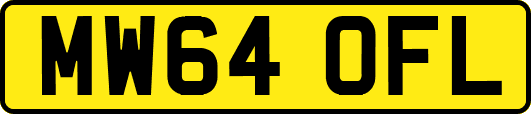 MW64 OFL